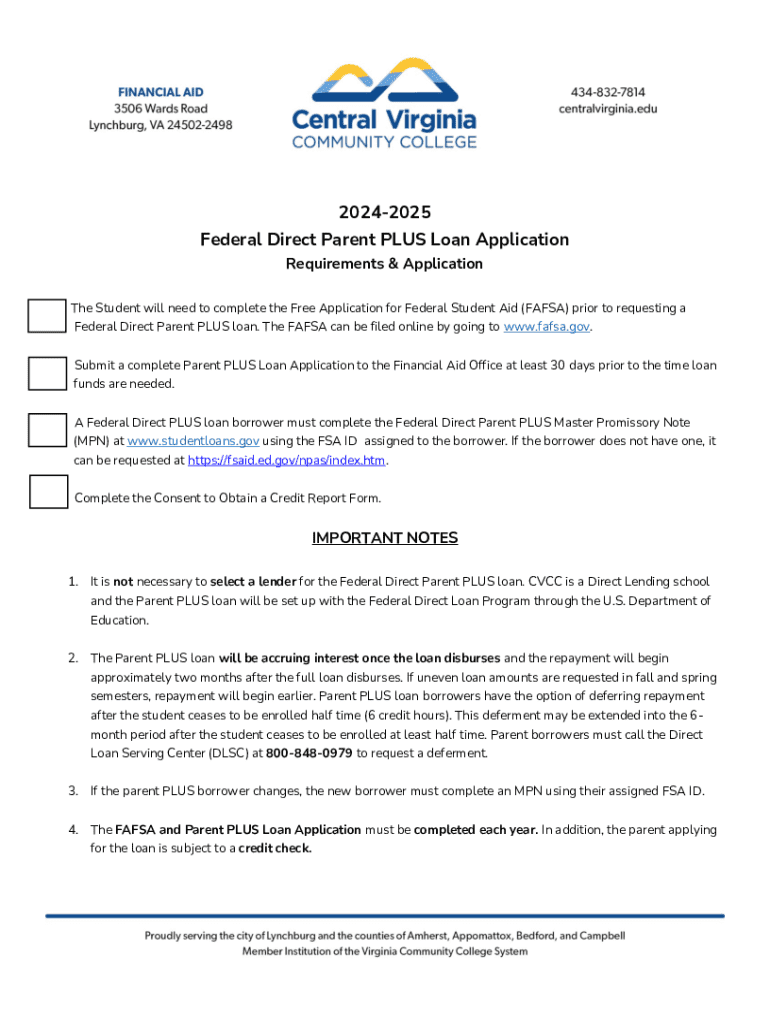 FINANCIAL AID
3506 Wards Road
Lynchburg, VA 24502-2498

Central Virginia
COMMUNITY COLLEGE

434-832-7814
centralvirginia.edu

2024-2025
Federal Direct Parent PLUS Loan Application
Requirements & Application

The Student will need to complete the Free Application for Federal Student Aid (FAFSA) prior to requesting a Federal Direct Parent PLUS loan. The FAFSA can be filed online by going to www.fafsa.gov.

Submit a complete Parent PLUS Loan Application to the Financial Aid Office at least 30 days prior to the time loan funds are needed.

A Federal Direct PLUS loan borrower must complete the Federal Direct Parent PLUS Master Promissory Note (MPN) at www.studentloans.gov using the FSA ID assigned to the borrower. If the borrower does not have one, it can be requested at https://fsaid.ed.gov/npas/index.htm.

Complete the Consent to Obtain a Credit Report Form.

IMPORTANT NOTES

1. It is not necessary to select a lender for the Federal Direct Parent PLUS loan. CVCC is a Direct Lending school and the Parent PLUS loan will be set up with the Federal Direct Loan Program through the U.S. Department of Education.

2. The Parent PLUS loan will be accruing interest once the loan disburses and the repayment will begin approximately two months after the full loan disburses. If uneven loan amounts are requested in fall and spring semesters, repayment will begin earlier. Parent PLUS loan borrowers have the option of deferring repayment after the student ceases to be enrolled half time (6 credit hours). This deferment may be extended into the 6-month period after the student ceases to be enrolled at least half time. Parent borrowers must call the Direct Loan Serving Center (DLSC) at 800-848-0979 to request a deferment.

3. If the parent PLUS borrower changes, the new borrower must complete an MPN using their assigned FSA ID.

4. The FAFSA and Parent PLUS Loan Application must be completed each year. In addition, the parent applying for the loan is subject to a credit check.

Proudly serving the city of Lynchburg and the counties of Amherst, Appomattox, Bedford, and Campbell
Member Institution of the Virginia Community College System